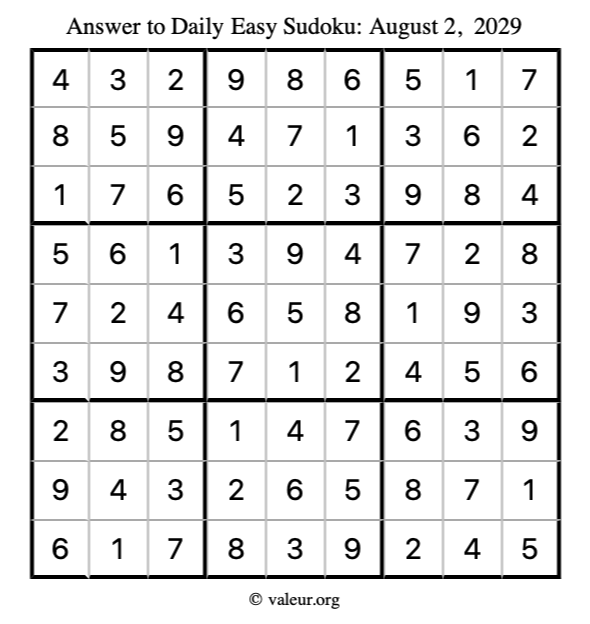 Answer to Daily Easy Sudoku: August 2, 2029

| | | | | | | | | |
|---|---|---|---|---|---|---|---|---|
| 4 | 3 | 2 | 9 | 8 | 6 | 5 | 1 | 7 |
| 8 | 5 | 9 | 4 | 7 | 1 | 3 | 6 | 2 |
| 1 | 7 | 6 | 5 | 2 | 3 | 9 | 8 | 4 |
| 5 | 6 | 1 | 3 | 9 | 4 | 7 | 2 | 8 |
| 7 | 2 | 4 | 6 | 5 | 8 | 1 | 9 | 3 |
| 3 | 9 | 8 | 7 | 1 | 2 | 4 | 5 | 6 |
| 2 | 8 | 5 | 1 | 4 | 7 | 6 | 3 | 9 |
| 9 | 4 | 3 | 2 | 6 | 5 | 8 | 7 | 1 |
| 6 | 1 | 7 | 8 | 3 | 9 | 2 | 4 | 5 |

© valeur.org